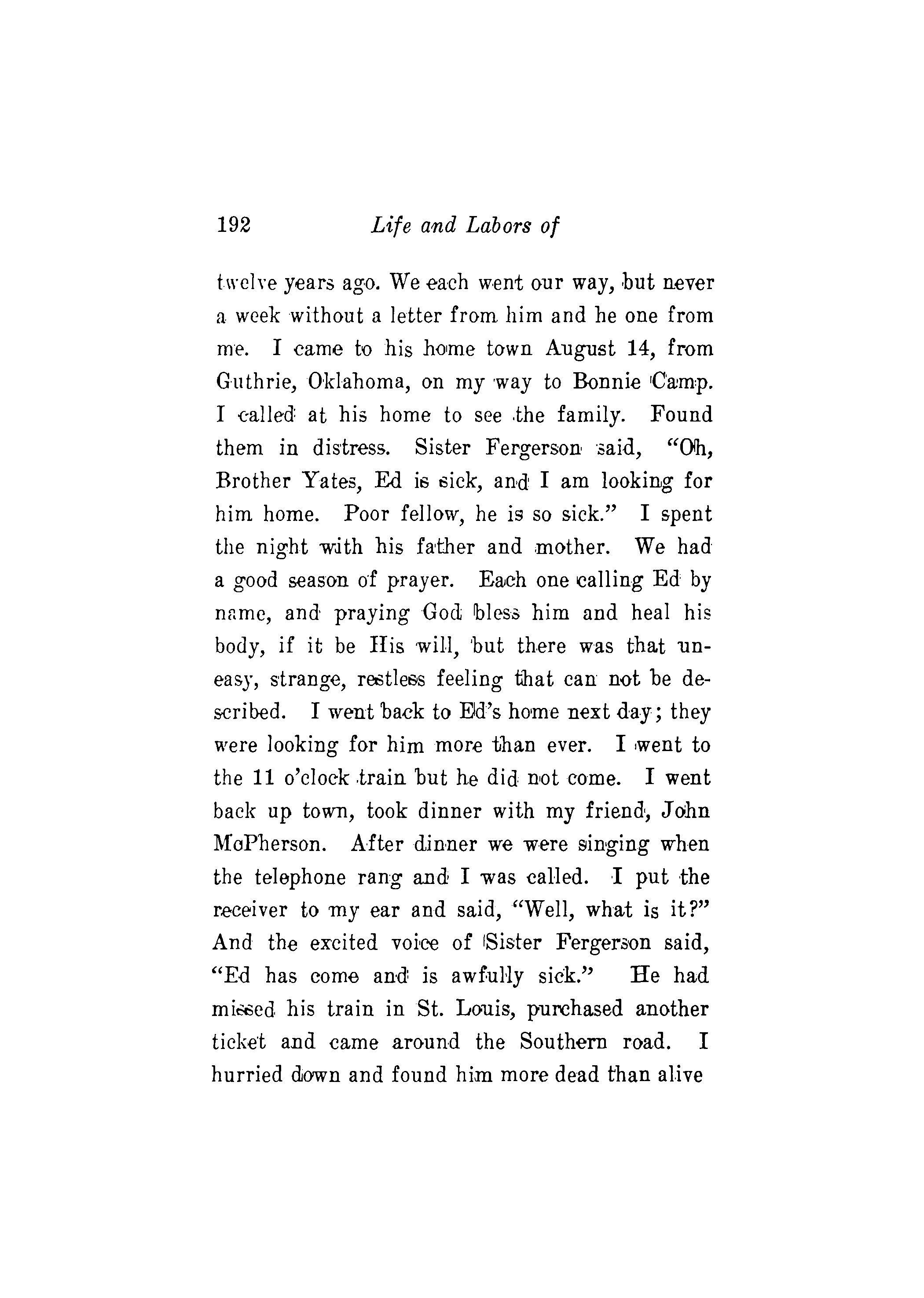 192 Life and Labors of

twelve years ago. We each went our way, but never a week without a letter from him and he one from me. I came to his home town August 14, from Guthrie, Oklahoma, on my way to Bonnie Camp. I called at his home to see the family. Found them in distress. Sister Fergerson said, "Oh, Brother Yates, Ed is sick, and I am looking for him home. Poor fellow, he is so sick." I spent the night with his father and mother. We had a good season of prayer. Each one calling Ed by name, and praying God bless him and heal his body, if it be His will, but there was that uneasy, strange, restless feeling that can not be described. I went back to Ed's home next day; they were looking for him more than ever. I went to the 11 o'clock train but he did not come. I went back up town, took dinner with my friend, John McPherson. After dinner we were singing when the telephone rang and I was called. I put the receiver to my ear and said, "Well, what is it?" And the excited voice of Sister Fergerson said, "Ed has come and is awfully sick." He had missed his train in St. Louis, purchased another ticket and came around the Southern road. I hurried down and found him more dead than alive